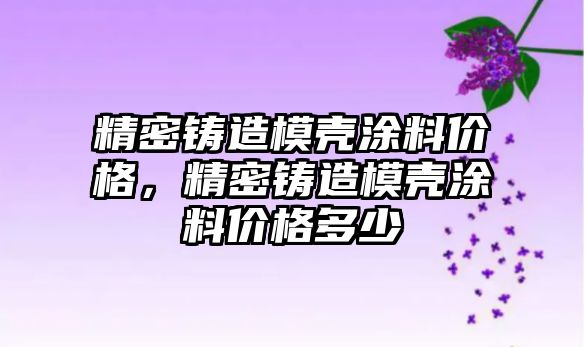 精密铸造模壳涂料价格，精密铸造模壳涂料价格多少